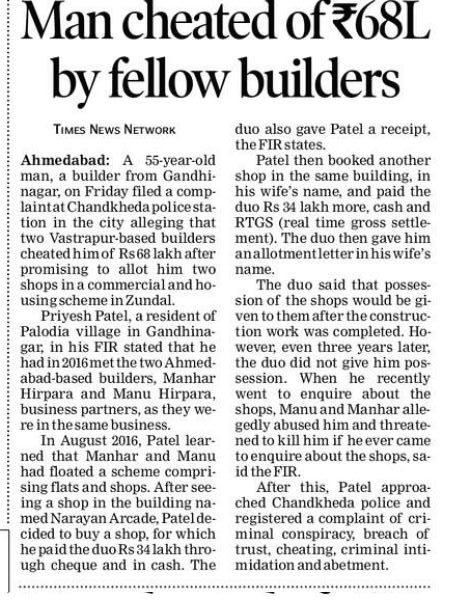 Man cheated of ₹68L by fellow builders

TIMES NEWS NETWORK

Ahmedabad: A 55-year-old man, a builder from Gandhinagar, on Friday filed a complaint at Chandkheda police station in the city alleging that two Vastrapur-based builders cheated him of Rs 68 lakh after promising to allot him two shops in a commercial and housing scheme in Zundal.

Priyesh Patel, a resident of Palodia village in Gandhinagar, in his FIR stated that he had in 2016 met the two Ahmedabad-based builders, Manhar Hirpara and Manu Hirpara, business partners, as they were in the same business.

In August 2016, Patel learned that Manhar and Manu had floated a scheme comprising flats and shops. After seeing a shop in the building named Narayan Arcade, Patel decided to buy a shop, for which he paid the duo Rs 34 lakh through cheque and in cash. The duo also gave Patel a receipt, the FIR states.

Patel then booked another shop in the same building, in his wife's name, and paid the duo Rs 34 lakh more, cash and RTGS (real time gross settlement). The duo then gave him an allotment letter in his wife's name.

The duo said that possession of the shops would be given to them after the construction work was completed. However, even three years later, the duo did not give him possession. When he recently went to enquire about the shops, Manu and Manhar allegedly abused him and threatened to kill him if he ever came to enquire about the shops, said the FIR.

After this, Patel approached Chandkheda police and registered a complaint of criminal conspiracy, breach of trust, cheating, criminal intimidation and abetment.